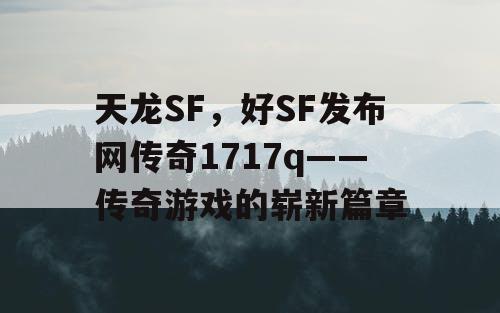 天龙SF，好SF发布网传奇1717q——传奇游戏的崭新篇章